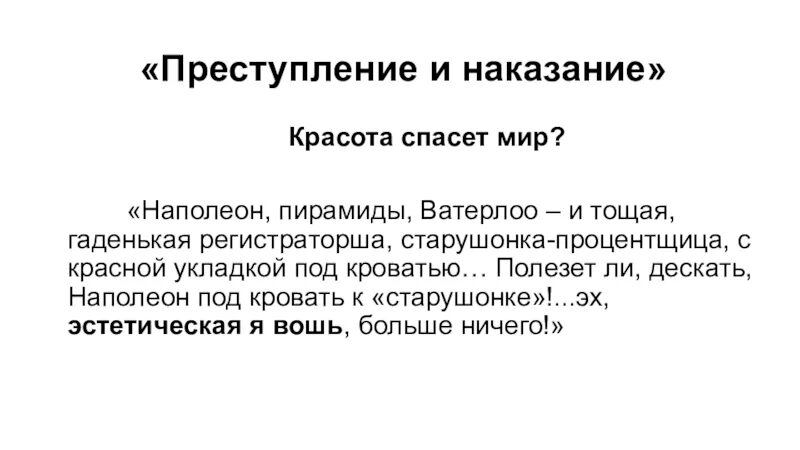 «Преступление и наказание»

Красота спасет мир?

«Наполеон, пирамиды, Ватерлоо – и тощая, гаденькая регистраторша, старушонка-процентщица, с красной укладкой под кроватью… Полезет ли, дескать, Наполеон под кровать к «старушонке»!...эх, эстетическая я вошь, больше ничего!»